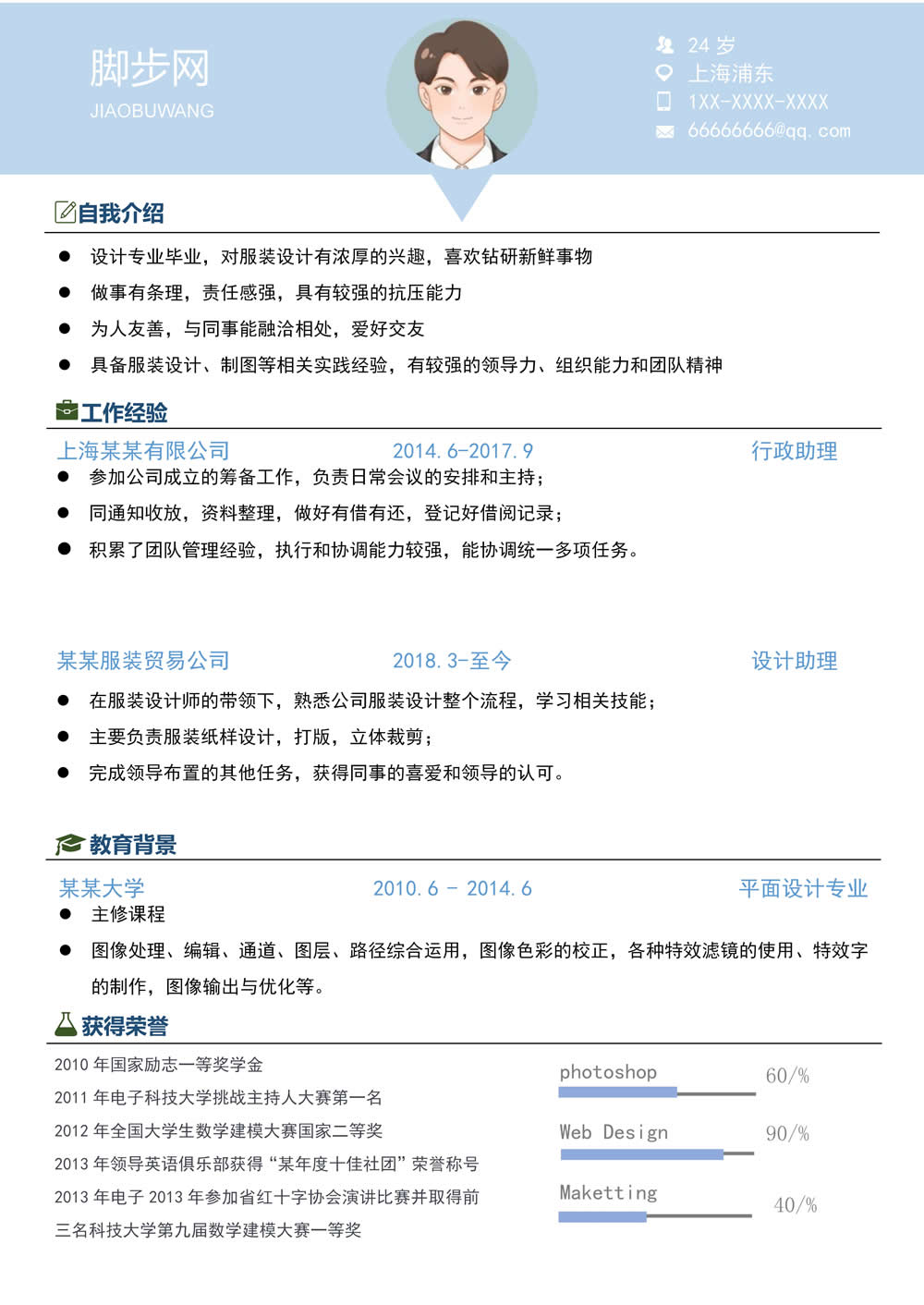 脚步网
JIAOBUWANG

24 岁
上海浦东
1XX-XXXX-XXXX
66666666@qq.com

自我介绍

● 设计专业毕业，对服装设计有浓厚的兴趣，喜欢钻研新鲜事物
● 做事有条理，责任感强，具有较强的抗压能力
● 为人友善，与同事能融洽相处，爱好交友
● 具备服装设计、制图等相关实践经验，有较强的领导力、组织能力和团队精神

工作经验

上海某某有限公司 2014.6-2017.9 行政助理
● 参加公司成立的筹备工作，负责日常会议的安排和主持；
● 同通知收放，资料整理，做好有借有还，登记好借阅记录；
● 积累了团队管理经验，执行和协调能力较强，能协调统一多项任务。

某某服装贸易公司 2018.3-至今 设计助理
● 在服装设计师的带领下，熟悉公司服装设计整个流程，学习相关技能；
● 主要负责服装纸样设计，打版，立体裁剪；
● 完成领导布置的其他任务，获得同事的喜爱和领导的认可。

教育背景

某某大学 2010.6 - 2014.6 平面设计专业
● 主修课程
● 图像处理、编辑、通道、图层、路径综合运用，图像色彩的校正，各种特效滤镜的使用、特效字的制作，图像输出与优化等。

获得荣誉

2010 年国家励志一等奖学金
2011 年电子科技大学挑战主持人大赛第一名
2012 年全国大学生数学建模大赛国家二等奖
2013 年领导英语俱乐部获得“某年度十佳社团”荣誉称号
2013 年电子 2013 年参加省红十字协会演讲比赛并取得前三名科技大学第九届数学建模大赛一等奖

photoshop 60/%
Web Design 90/%
Maketting 40/%